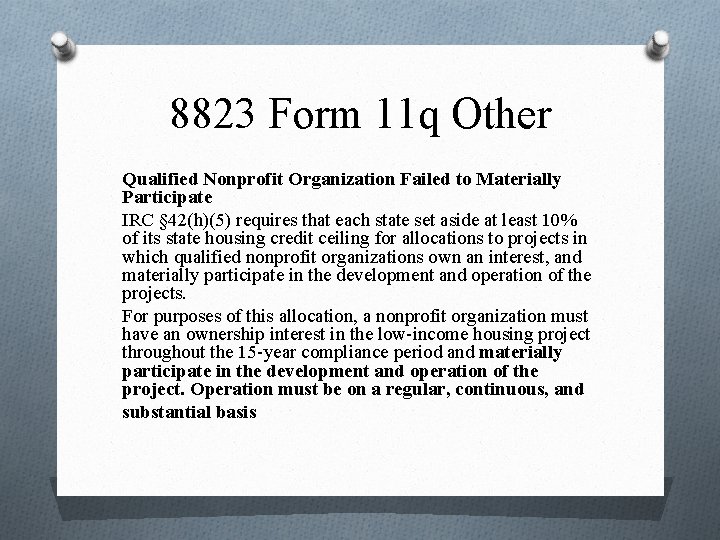 8823 Form 11q Other

Qualified Nonprofit Organization Failed to Materially Participate

IRC §42(h)(5) requires that each state set aside at least 10% of its state housing credit ceiling for allocations to projects in which qualified nonprofit organizations own an interest, and materially participate in the development and operation of the projects.

For purposes of this allocation, a nonprofit organization must have an ownership interest in the low-income housing project throughout the 15-year compliance period and materially participate in the development and operation of the project. Operation must be on a regular, continuous, and substantial basis